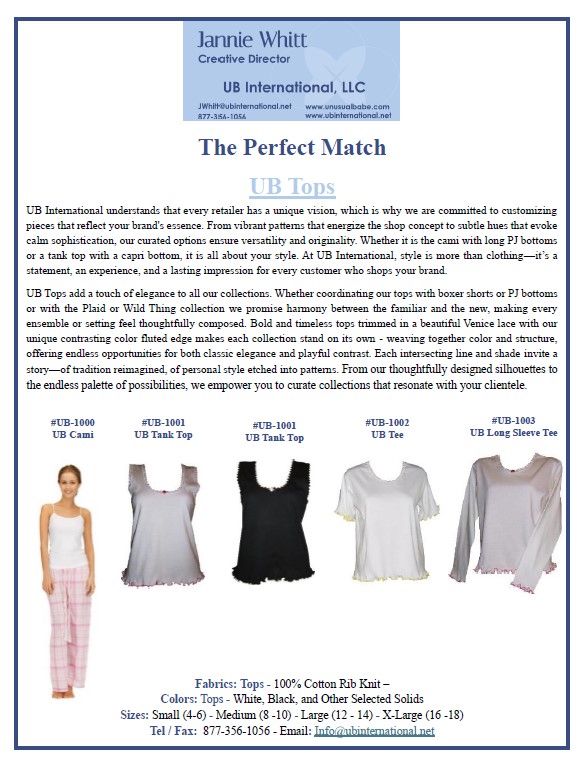 Jannie Whitt
Creative Director

UB International, LLC

JWhitt@ubinternational.net
877-356-1056

www.unusualbabe.com
www.ubinternational.net

The Perfect Match

UB Tops

UB International understands that every retailer has a unique vision, which is why we are committed to customizing pieces that reflect your brand's essence. From vibrant patterns that energize the shop concept to subtle hues that evoke calm sophistication, our curated options ensure versatility and originality. Whether it is the cami with long PJ bottoms or a tank top with a capri bottom, it is all about your style. At UB International, style is more than clothing—it's a statement, an experience, and a lasting impression for every customer who shops your brand.

UB Tops add a touch of elegance to all our collections. Whether coordinating our tops with boxer shorts or PJ bottoms or with the Plaid or Wild Thing collection we promise harmony between the familiar and the new, making every ensemble or setting feel thoughtfully composed. Bold and timeless tops trimmed in a beautiful Venice lace with our unique contrasting color fluted edge makes each collection stand on its own - weaving together color and structure, offering endless opportunities for both classic elegance and playful contrast. Each intersecting line and shade invite a story—of tradition reimagined, of personal style etched into patterns. From our thoughtfully designed silhouettes to the endless palette of possibilities, we empower you to curate collections that resonate with your clientele.

#UB-1000
UB Cami

#UB-1001
UB Tank Top

#UB-1001
UB Tank Top

#UB-1002
UB Tee

#UB-1003
UB Long Sleeve Tee

Fabrics: Tops - 100% Cotton Rib Knit –
Colors: Tops - White, Black, and Other Selected Solids
Sizes: Small (4-6) - Medium (8 -10) - Large (12 - 14) - X-Large (16 -18)
Tel / Fax: 877-356-1056 - Email: Info@ubinternational.net